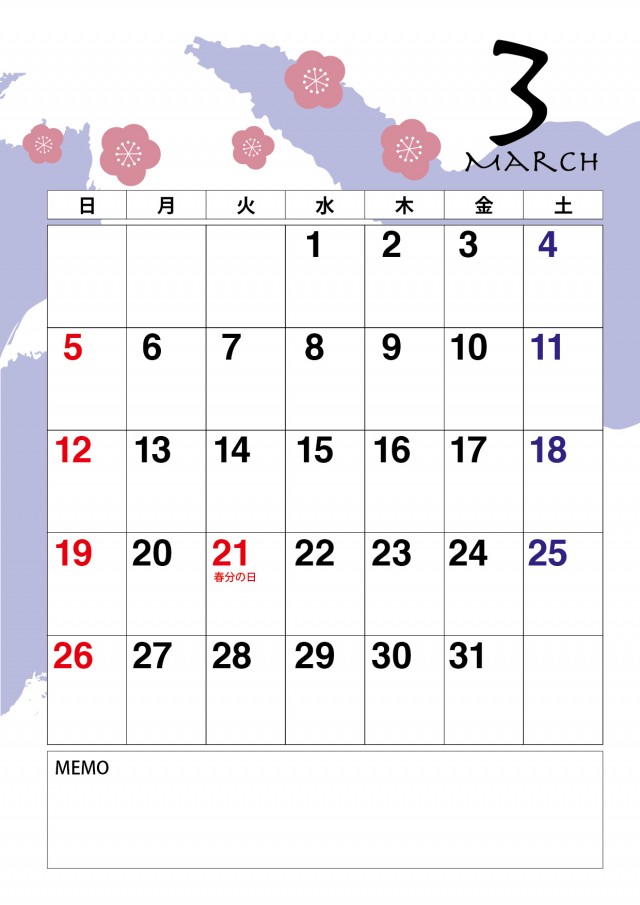 3
MARCH

| 日 | 月 | 火 | 水 | 木 | 金 | 土 |
|---|---|---|---|---|---|---|
| | | | 1 | 2 | 3 | 4 |
| 5 | 6 | 7 | 8 | 9 | 10 | 11 |
| 12 | 13 | 14 | 15 | 16 | 17 | 18 |
| 19 | 20 | 21 春分の日 | 22 | 23 | 24 | 25 |
| 26 | 27 | 28 | 29 | 30 | 31 | |

MEMO